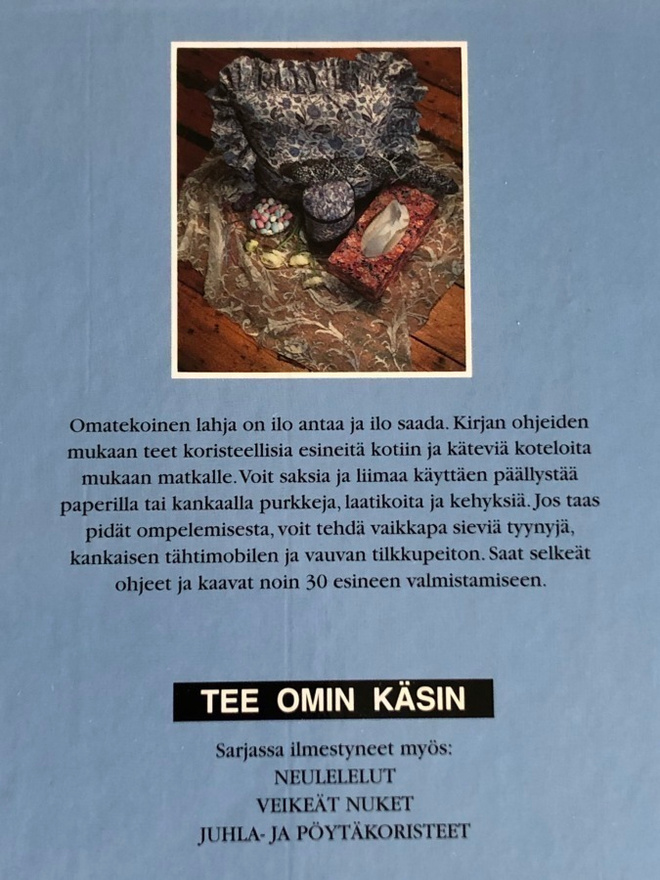 Omatekoinen lahja on ilo antaa ja ilo saada. Kirjan ohjeiden mukaan teet koristeellisia esineitä kotiin ja käteviä koteloita mukaan matkalle. Voit saksia ja liimaa käyttäen päällystää paperilla tai kankaalla purkkeja, laatikoita ja kehyksiä. Jos taas pidät ompelemisesta, voit tehdä vaikkapa sieviä tyynyjä, kankaisen tähtimobilen ja vauvan tilkkupeiton. Saat selkeät ohjeet ja kaavat noin 30 esineen valmistamiseen.

TEE OMIN KÄSIN

Sarjassa ilmestyneet myös:
NEULELELUT
VEIKEÄT NUKET
JUHLA- JA PÖYTÄKORISTEET